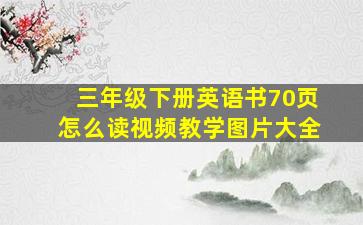 三年级下册英语书70页
怎么读视频教学图片大全